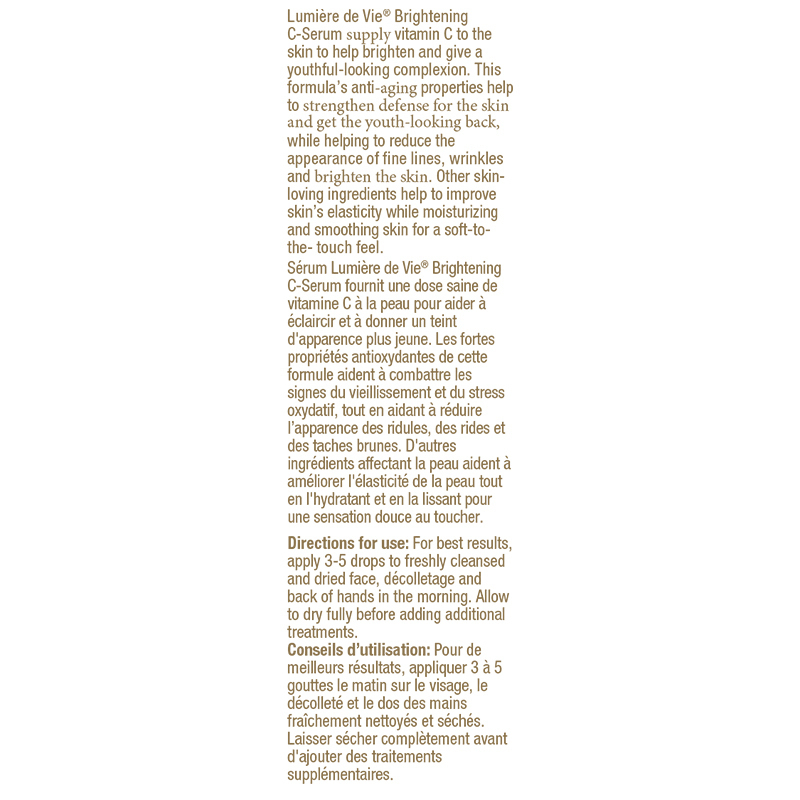 Lumière de Vie® Brightening C-Serum supply vitamin C to the skin to help brighten and give a youthful-looking complexion. This formula's anti-aging properties help to strengthen defense for the skin and get the youth-looking back, while helping to reduce the appearance of fine lines, wrinkles and brighten the skin. Other skin-loving ingredients help to improve skin's elasticity while moisturizing and smoothing skin for a soft-to-the- touch feel.
Sérum Lumière de Vie® Brightening C-Serum fournit une dose saine de vitamine C à la peau pour aider à éclaircir et à donner un teint d'apparence plus jeune. Les fortes propriétés antioxydantes de cette formule aident à combattre les signes du vieillissement et du stress oxydatif, tout en aidant à réduire l'apparence des ridules, des rides et des taches brunes. D'autres ingrédients affectant la peau aident à améliorer l'élasticité de la peau tout en l'hydratant et en la lissant pour une sensation douce au toucher.

Directions for use: For best results, apply 3-5 drops to freshly cleansed and dried face, décolletage and back of hands in the morning. Allow to dry fully before adding additional treatments.
Conseils d'utilisation: Pour de meilleurs résultats, appliquer 3 à 5 gouttes le matin sur le visage, le décolleté et le dos des mains fraîchement nettoyés et séchés. Laisser sécher complètement avant d'ajouter des traitements supplémentaires.